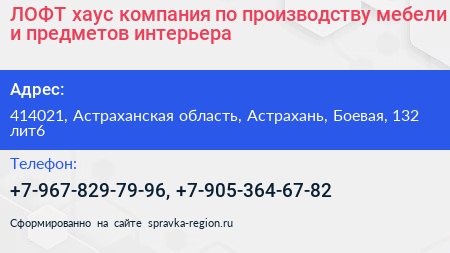 ЛОФТ хаус компания по производству мебели и предметов интерьера

Адрес:

414021, Астраханская область, Астрахань, Боевая, 132 лит6

Телефон:

+7-967-829-79-96, +7-905-364-67-82

Сформированно на сайте spravka-region.ru